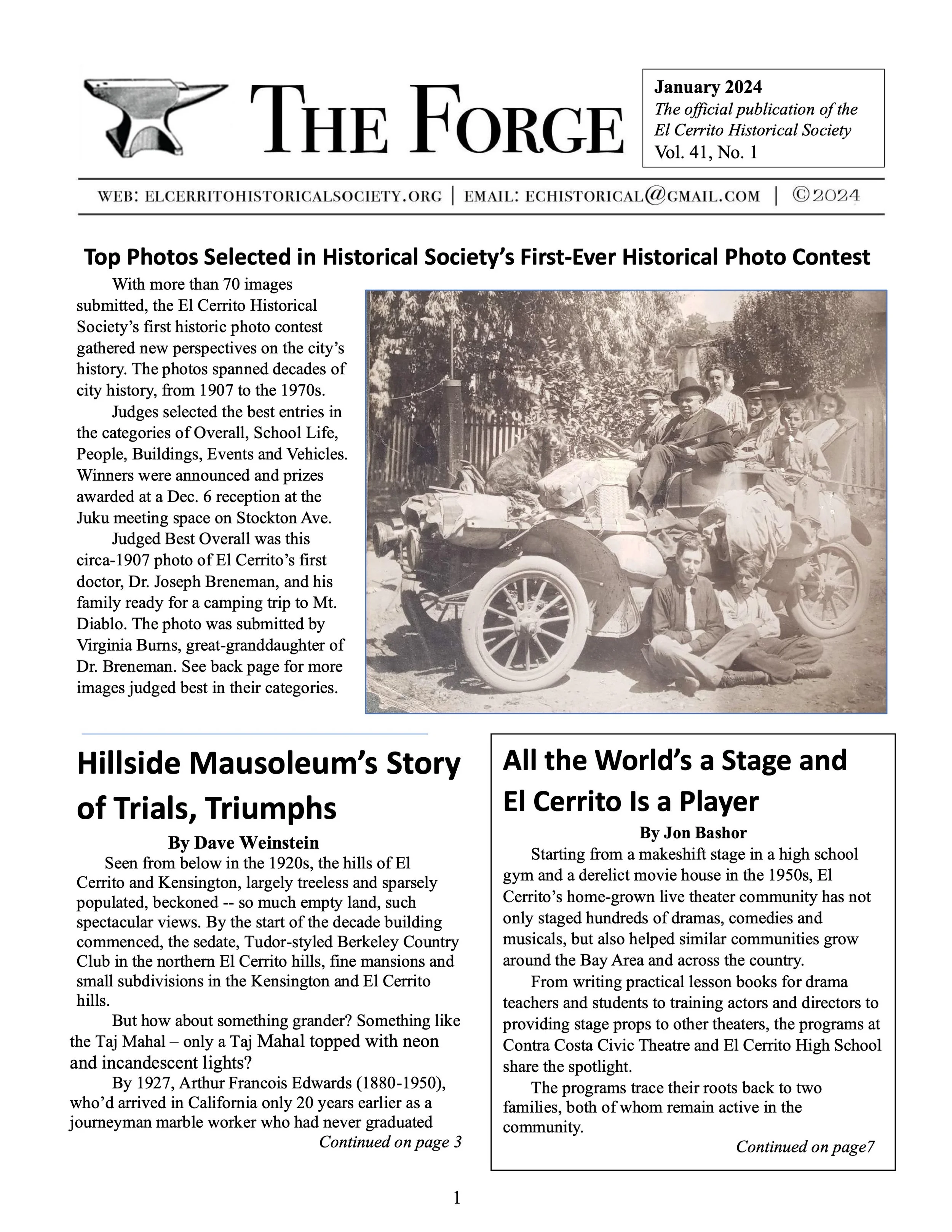 THE FORGE

January 2024
The official publication of the El Cerrito Historical Society
Vol. 41, No. 1

WEB: ELCERRITOHISTORICALSOCIETY.ORG | EMAIL: ECHISTORICAL@GMAIL.COM | ©2024

Top Photos Selected in Historical Society's First-Ever Historical Photo Contest

With more than 70 images submitted, the El Cerrito Historical Society's first historic photo contest gathered new perspectives on the city's history. The photos spanned decades of city history, from 1907 to the 1970s.

Judges selected the best entries in the categories of Overall, School Life, People, Buildings, Events and Vehicles. Winners were announced and prizes awarded at a Dec. 6 reception at the Juku meeting space on Stockton Ave.

Judged Best Overall was this circa-1907 photo of El Cerrito's first doctor, Dr. Joseph Breneman, and his family ready for a camping trip to Mt. Diablo. The photo was submitted by Virginia Burns, great-granddaughter of Dr. Breneman. See back page for more images judged best in their categories.

Hillside Mausoleum's Story of Trials, Triumphs

By Dave Weinstein

Seen from below in the 1920s, the hills of El Cerrito and Kensington, largely treeless and sparsely populated, beckoned -- so much empty land, such spectacular views. By the start of the decade building commenced, the sedate, Tudor-styled Berkeley Country Club in the northern El Cerrito hills, fine mansions and small subdivisions in the Kensington and El Cerrito hills.

But how about something grander? Something like the Taj Mahal – only a Taj Mahal topped with neon and incandescent lights?

By 1927, Arthur Francois Edwards (1880-1950), who'd arrived in California only 20 years earlier as a journeyman marble worker who had never graduated

Continued on page 3

All the World's a Stage and El Cerrito Is a Player

By Jon Bashor

Starting from a makeshift stage in a high school gym and a derelict movie house in the 1950s, El Cerrito's home-grown live theater community has not only staged hundreds of dramas, comedies and musicals, but also helped similar communities grow around the Bay Area and across the country.

From writing practical lesson books for drama teachers and students to training actors and directors to providing stage props to other theaters, the programs at Contra Costa Civic Theatre and El Cerrito High School share the spotlight.

The programs trace their roots back to two families, both of whom remain active in the community.

Continued on page7

1